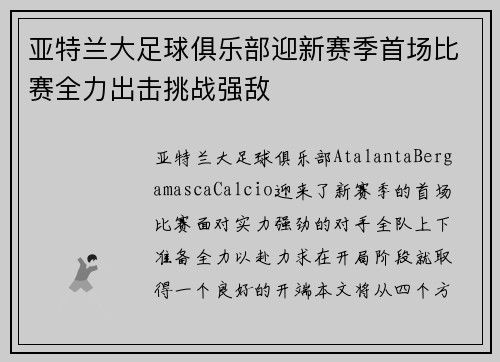 亚特兰大足球俱乐部迎新赛季首场比赛全力出击挑战强敌

亚特兰大足球俱乐部AtalantaBergamascaCalcio迎来了新赛季的首场比赛面对实力强劲的对手全队上下准备全力以赴力求在开局阶段就取得一个良好的开端本文将从四个方